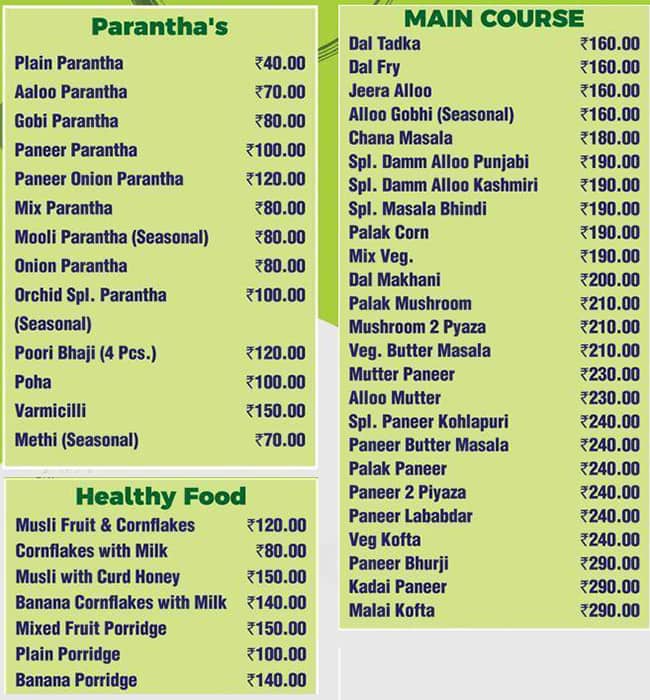 Parantha's

| | |
|---|---|
| Plain Parantha | ₹40.00 |
| Aaloo Parantha | ₹70.00 |
| Gobi Parantha | ₹80.00 |
| Paneer Parantha | ₹100.00 |
| Paneer Onion Parantha | ₹120.00 |
| Mix Parantha | ₹80.00 |
| Mooli Parantha (Seasonal) | ₹80.00 |
| Onion Parantha | ₹80.00 |
| Orchid Spl. Parantha (Seasonal) | ₹100.00 |
| Poori Bhaji (4 Pcs.) | ₹120.00 |
| Poha | ₹100.00 |
| Varmicilli | ₹150.00 |
| Methi (Seasonal) | ₹70.00 |

Healthy Food

| | |
|---|---|
| Musli Fruit & Cornflakes | ₹120.00 |
| Cornflakes with Milk | ₹80.00 |
| Musli with Curd Honey | ₹150.00 |
| Banana Cornflakes with Milk | ₹140.00 |
| Mixed Fruit Porridge | ₹150.00 |
| Plain Porridge | ₹100.00 |
| Banana Porridge | ₹140.00 |

MAIN COURSE

| | |
|---|---|
| Dal Tadka | ₹160.00 |
| Dal Fry | ₹160.00 |
| Jeera Alloo | ₹160.00 |
| Alloo Gobhi (Seasonal) | ₹160.00 |
| Chana Masala | ₹180.00 |
| Spl. Damm Alloo Punjabi | ₹190.00 |
| Spl. Damm Alloo Kashmiri | ₹190.00 |
| Spl. Masala Bhindi | ₹190.00 |
| Palak Corn | ₹190.00 |
| Mix Veg. | ₹190.00 |
| Dal Makhani | ₹200.00 |
| Palak Mushroom | ₹210.00 |
| Mushroom 2 Pyaza | ₹210.00 |
| Veg. Butter Masala | ₹210.00 |
| Mutter Paneer | ₹230.00 |
| Alloo Mutter | ₹230.00 |
| Spl. Paneer Kohlapuri | ₹240.00 |
| Paneer Butter Masala | ₹240.00 |
| Palak Paneer | ₹240.00 |
| Paneer 2 Piyaza | ₹240.00 |
| Paneer Lababdar | ₹240.00 |
| Veg Kofta | ₹240.00 |
| Paneer Bhurji | ₹290.00 |
| Kadai Paneer | ₹290.00 |
| Malai Kofta | ₹290.00 |